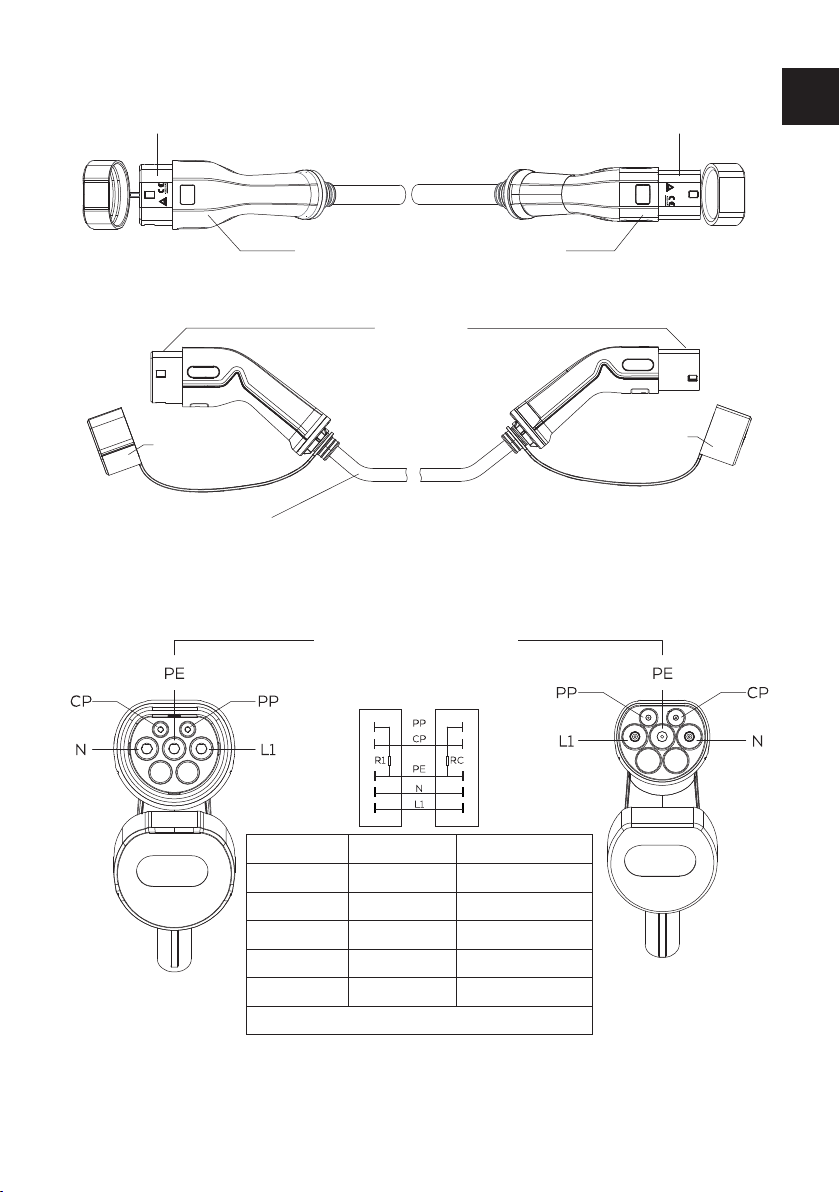 PE
CP
PP
N
L1

PP
CP
R1
PE
RC
N
L1

PE
PP
CP
L1
N